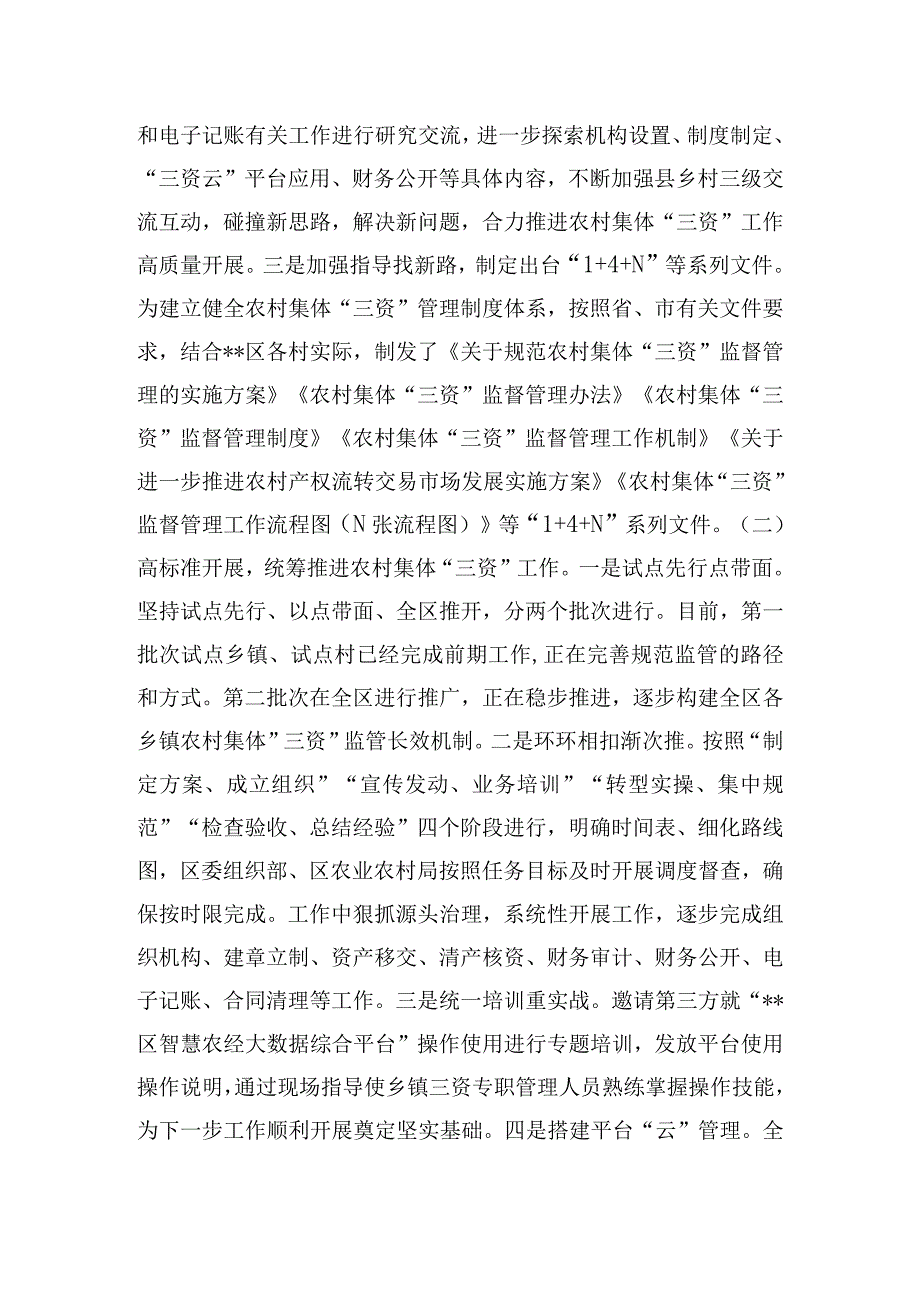 和电子记账有关工作进行研究交流，进一步探索机构设置、制度制定、“三资云”平台应用、财务公开等具体内容，不断加强县乡村三级交流互动，碰撞新思路，解决新问题，合力推进农村集体“三资”工作高质量开展。三是加强指导找新路，制定出台“1+4+N”等系列文件。为建立健全农村集体“三资”管理制度体系，按照省、市有关文件要求，结合**区各村实际，制发了《关于规范农村集体“三资”监督管理的实施方案》《农村集体“三资”监督管理办法》《农村集体“三资”监督管理制度》《农村集体“三资”监督管理工作机制》《关于进一步推进农村产权流转交易市场发展实施方案》《农村集体“三资”监督管理工作流程图（N张流程图）》等“1+4+N”系列文件。（二）高标准开展，统筹推进农村集体“三资”工作。一是试点先行点带面。坚持试点先行、以点带面、全区推开，分两个批次进行。目前，第一批次试点乡镇、试点村已经完成前期工作,正在完善规范监管的路径和方式。第二批次在全区进行推广，正在稳步推进，逐步构建全区各乡镇农村集体”三资”监管长效机制。二是环环相扣渐次推。按照“制定方案、成立组织”“宣传发动、业务培训”“转型实操、集中规范”“检查验收、总结经验”四个阶段进行，明确时间表、细化路线图，区委组织部、区农业农村局按照任务目标及时开展调度督查，确保按时限完成。工作中狠抓源头治理，系统性开展工作，逐步完成组织机构、建章立制、资产移交、清产核资、财务审计、财务公开、电子记账、合同清理等工作。三是统一培训重实战。邀请第三方就“**区智慧农经大数据综合平台”操作使用进行专题培训，发放平台使用操作说明,通过现场指导使乡镇三资专职管理人员熟练掌握操作技能，为下一步工作顺利开展奠定坚实基础。四是搭建平台“云”管理。全